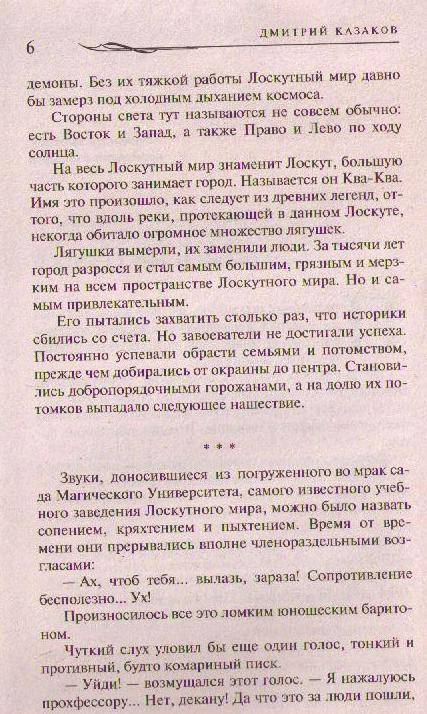 6

ДМИТРИЙ КАЗАКОВ

демоны. Без их тяжкой работы Лоскутный мир давно бы замерз под холодным дыханием космоса.

Стороны света тут называются не совсем обычно: есть Восток и Запад, а также Право и Лево по ходу солнца.

На весь Лоскутный мир знаменит Лоскут, большую часть которого занимает город. Называется он Ква-Ква. Имя это произошло, как следует из древних легенд, оттого, что вдоль реки, протекающей в данном Лоскуте, некогда обитало огромное множество лягушек.

Лягушки вымерли, их заменили люди. За тысячи лет город разросся и стал самым большим, грязным и мерзким на всем пространстве Лоскутного мира. Но и самым привлекательным.

Его пытались захватить столько раз, что историки сбились со счета. Но завоеватели не достигали успеха. Постоянно успевали обрасти семьями и потомством, прежде чем добирались от окраины до центра. Становились добропорядочными горожанами, а на долю их потомков выпадало следующее нашествие.

* * *

Звуки, доносившиеся из погруженного во мрак сада Магического Университета, самого известного учебного заведения Лоскутного мира, можно было назвать сопением, кряхтением и пыхтением. Время от времени они прерывались вполне членораздельными возгласами:

— Ах, чтоб тебя... вылазь, зараза! Сопротивление бесполезно... Ух!

Произносилось все это ломким юношеским баритоном.

Чуткий слух уловил бы еще один голос, тонкий и противный, будто комариный писк.

— Уйди! — возмущался этот голос. — Я нажалуюсь прохфессору... Нет, декану! Да что это за люди пошли,